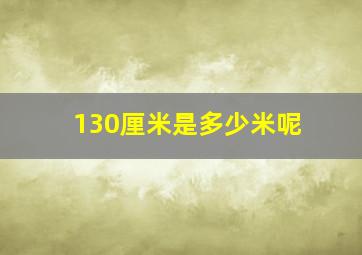 130厘米是多少米呢